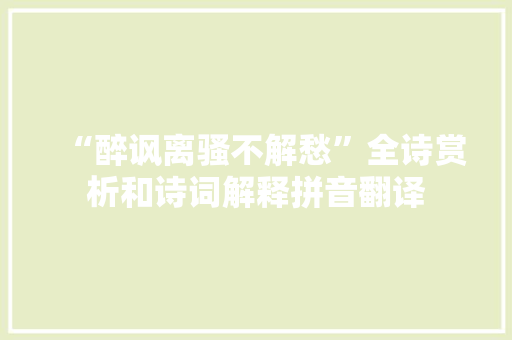 “醉讽离骚不解愁”全诗赏析和诗词解释拼音翻译